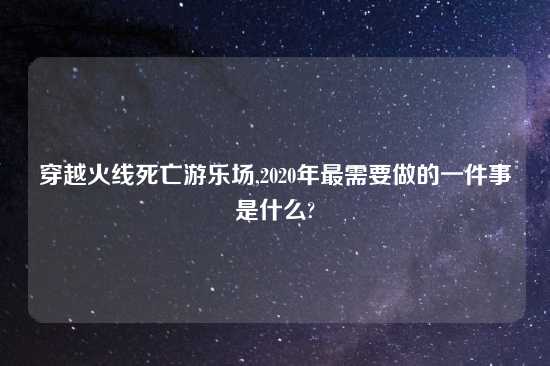 穿越火线死亡游乐场,2020年最需要做的一件事是什么?